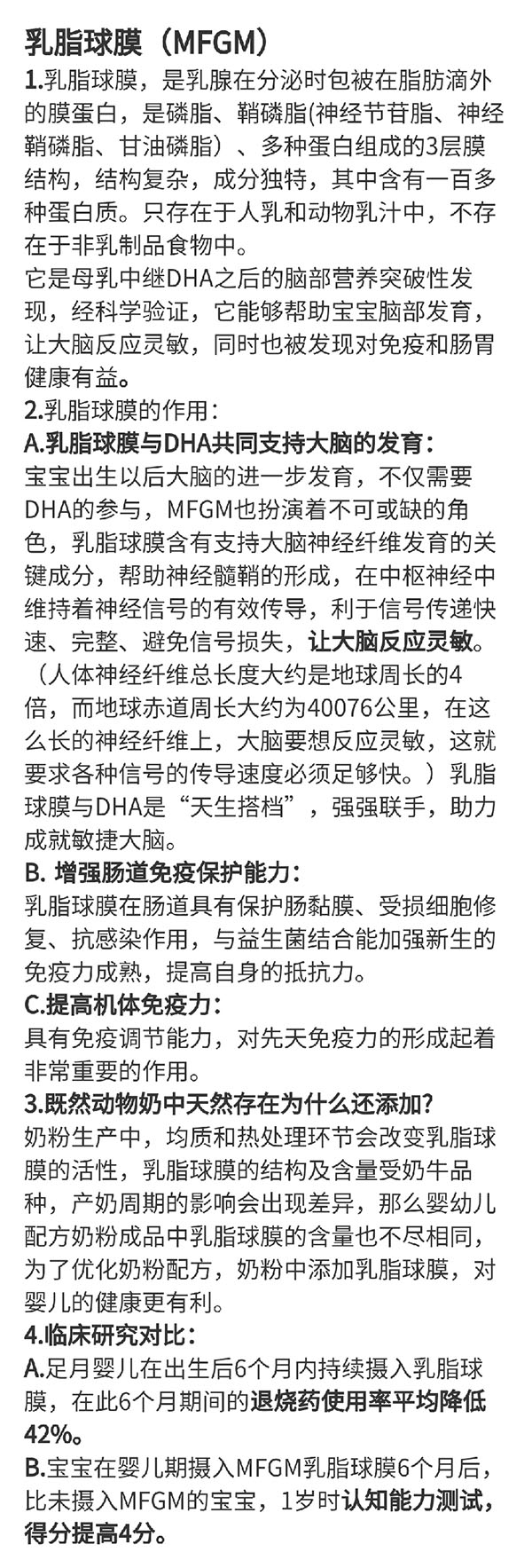 乳脂球膜（MFGM）
1.乳脂球膜，是乳腺在分泌时包被在脂肪滴外的膜蛋白，是磷脂、鞘磷脂(神经节苷脂、神经鞘磷脂、甘油磷脂）、多种蛋白组成的3层膜结构，结构复杂，成分独特，其中含有一百多种蛋白质。只存在于人乳和动物乳汁中，不存在于非乳制品食物中。
它是母乳中继DHA之后的脑部营养突破性发现，经科学验证，它能够帮助宝宝脑部发育，让大脑反应灵敏，同时也被发现对免疫和肠胃健康有益。
2.乳脂球膜的作用：
A.乳脂球膜与DHA共同支持大脑的发育：
宝宝出生以后大脑的进一步发育，不仅需要DHA的参与，MFGM也扮演着不可或缺的角色，乳脂球膜含有支持大脑神经纤维发育的关键成分，帮助神经髓鞘的形成，在中枢神经中维持着神经信号的有效传导，利于信号传递快速、完整、避免信号损失，让大脑反应灵敏。（人体神经纤维总长度大约是地球周长的4倍，而地球赤道周长大约为40076公里，在这么长的神经纤维上，大脑要想反应灵敏，这就要求各种信号的传导速度必须足够快。）乳脂球膜与DHA是“天生搭档”，强强联手，助力成就敏捷大脑。
B. 增强肠道免疫保护能力：
乳脂球膜在肠道具有保护肠黏膜、受损细胞修复、抗感染作用，与益生菌结合能加强新生的免疫力成熟，提高自身的抵抗力。
C.提高机体免疫力：
具有免疫调节能力，对先天免疫力的形成起着非常重要的作用。
3.既然动物奶中天然存在为什么还添加?
奶粉生产中，均质和热处理环节会改变乳脂球膜的活性，乳脂球膜的结构及含量受奶牛品种，产奶周期的影响会出现差异，那么婴幼儿配方奶粉成品中乳脂球膜的含量也不尽相同，为了优化奶粉配方，奶粉中添加乳脂球膜，对婴儿的健康更有利。
4.临床研究对比：
A.足月婴儿在出生后6个月内持续摄入乳脂球膜，在此6个月期间的退烧药使用率平均降低42%。
B.宝宝在婴儿期摄入MFGM乳脂球膜6个月后，比未摄入MFGM的宝宝，1岁时认知能力测试，得分提高4分。